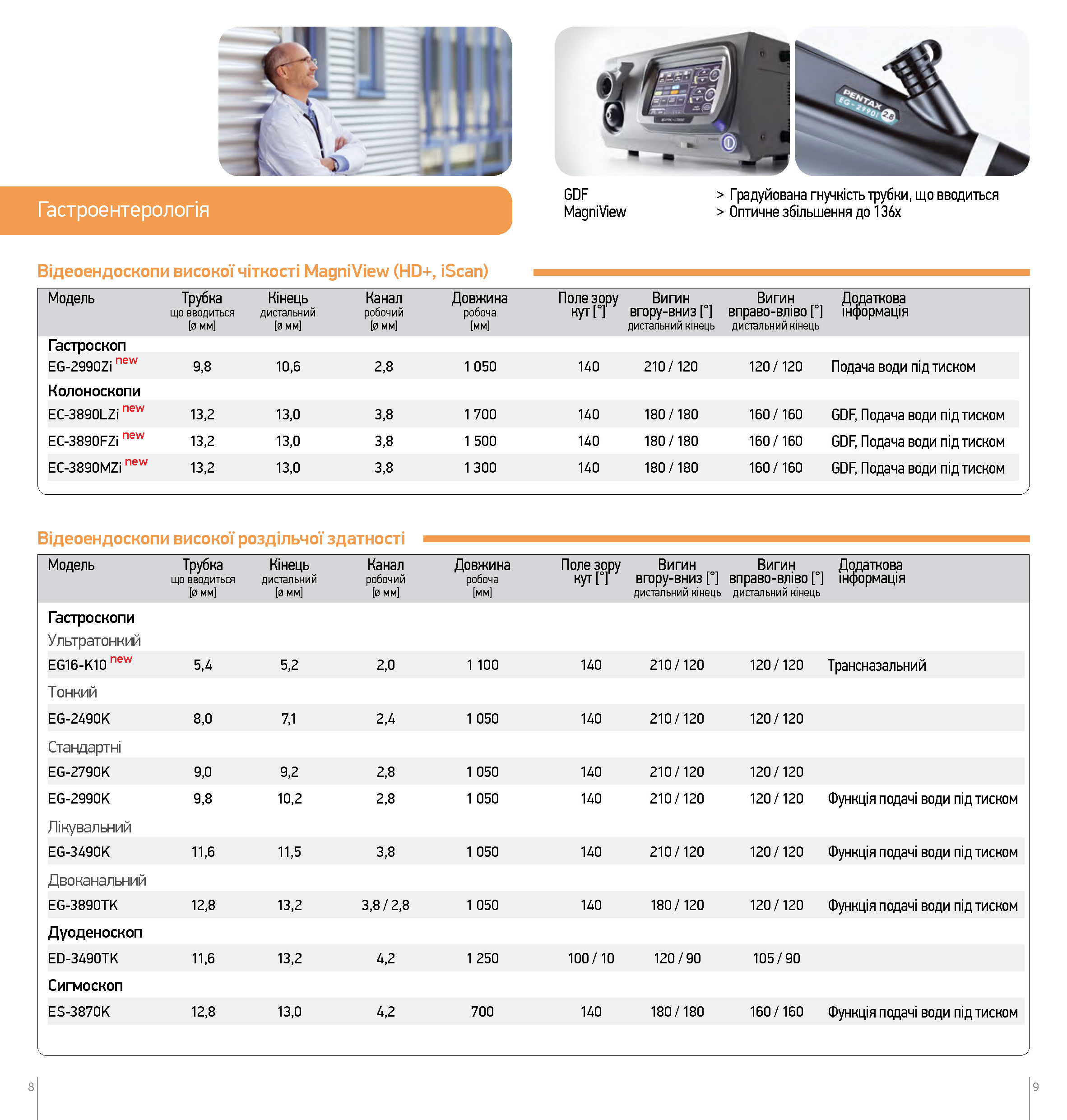 PENTAX
EG-2990i
2.8

Гастроентерологія

GDF > Градуйована гнучкість трубки, що вводиться
MagniView > Оптичне збільшення до 136x

Відеоендоскопи високої чіткості MagniView (HD+, iScan)

| Модель | Трубка що вводиться [ø мм] | Кінець дистальний [ø мм] | Канал робочий [ø мм] | Довжина робоча [мм] | Поле зору кут [°] | Вигин вгору-вниз [°] дистальний кінець | Вигин вправо-вліво [°] дистальний кінець | Додаткова інформація |
|---|---|---|---|---|---|---|---|---|
| **Гастроскоп** | | | | | | | | |
| EG-2990Zi new | 9,8 | 10,6 | 2,8 | 1 050 | 140 | 210 / 120 | 120 / 120 | Подача води під тиском |
| **Колоноскопи** | | | | | | | | |
| EC-3890LZi new | 13,2 | 13,0 | 3,8 | 1 700 | 140 | 180 / 180 | 160 / 160 | GDF, Подача води під тиском |
| EC-3890FZi new | 13,2 | 13,0 | 3,8 | 1 500 | 140 | 180 / 180 | 160 / 160 | GDF, Подача води під тиском |
| EC-3890MZi new | 13,2 | 13,0 | 3,8 | 1 300 | 140 | 180 / 180 | 160 / 160 | GDF, Подача води під тиском |

Відеоендоскопи високої роздільчої здатності

| Модель | Трубка що вводиться [ø мм] | Кінець дистальний [ø мм] | Канал робочий [ø мм] | Довжина робоча [мм] | Поле зору кут [°] | Вигин вгору-вниз [°] дистальний кінець | Вигин вправо-вліво [°] дистальний кінець | Додаткова інформація |
|---|---|---|---|---|---|---|---|---|
| **Гастроскопи** | | | | | | | | |
| Ультратонкий | | | | | | | | |
| EG16-K10 new | 5,4 | 5,2 | 2,0 | 1 100 | 140 | 210 / 120 | 120 / 120 | Трансназальний |
| Тонкий | | | | | | | | |
| EG-2490K | 8,0 | 7,1 | 2,4 | 1 050 | 140 | 210 / 120 | 120 / 120 | |
| Стандартні | | | | | | | | |
| EG-2790K | 9,0 | 9,2 | 2,8 | 1 050 | 140 | 210 / 120 | 120 / 120 | |
| EG-2990K | 9,8 | 10,2 | 2,8 | 1 050 | 140 | 210 / 120 | 120 / 120 | Функція подачі води під тиском |
| Лікувальний | | | | | | | | |
| EG-3490K | 11,6 | 11,5 | 3,8 | 1 050 | 140 | 210 / 120 | 120 / 120 | Функція подачі води під тиском |
| Двоканальний | | | | | | | | |
| EG-3890TK | 12,8 | 13,2 | 3,8 / 2,8 | 1 050 | 140 | 180 / 120 | 120 / 120 | Функція подачі води під тиском |
| **Дуоденоскоп** | | | | | | | | |
| ED-3490TK | 11,6 | 13,2 | 4,2 | 1 250 | 100 / 10 | 120 / 90 | 105 / 90 | |
| **Сигмоскоп** | | | | | | | | |
| ES-3870K | 12,8 | 13,0 | 4,2 | 700 | 140 | 180 / 180 | 160 / 160 | Функція подачі води під тиском |

8

9